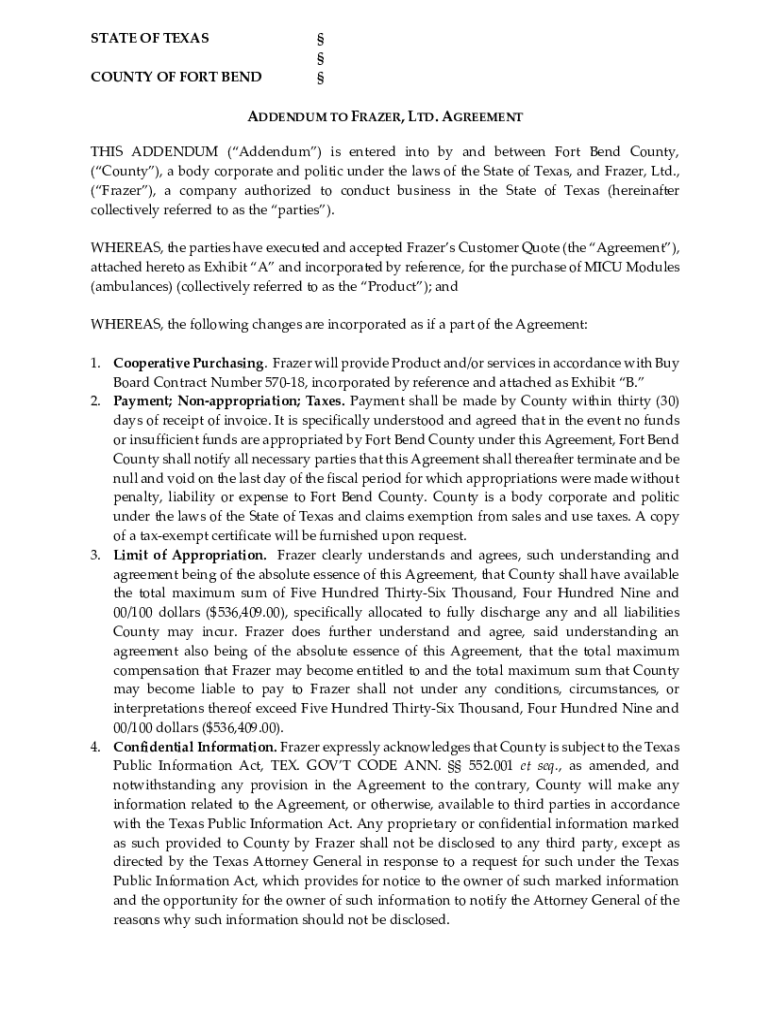 STATE OF TEXAS §
§
COUNTY OF FORT BEND §

ADDENDUM TO FRAZER, LTD. AGREEMENT

THIS ADDENDUM ("Addendum") is entered into by and between Fort Bend County, ("County"), a body corporate and politic under the laws of the State of Texas, and Frazer, Ltd., ("Frazer"), a company authorized to conduct business in the State of Texas (hereinafter collectively referred to as the "parties").

WHEREAS, the parties have executed and accepted Frazer's Customer Quote (the "Agreement"), attached hereto as Exhibit "A" and incorporated by reference, for the purchase of MICU Modules (ambulances) (collectively referred to as the "Product"); and

WHEREAS, the following changes are incorporated as if a part of the Agreement:

1. Cooperative Purchasing. Frazer will provide Product and/or services in accordance with Buy Board Contract Number 570-18, incorporated by reference and attached as Exhibit "B."
2. Payment; Non-appropriation; Taxes. Payment shall be made by County within thirty (30) days of receipt of invoice. It is specifically understood and agreed that in the event no funds or insufficient funds are appropriated by Fort Bend County under this Agreement, Fort Bend County shall notify all necessary parties that this Agreement shall thereafter terminate and be null and void on the last day of the fiscal period for which appropriations were made without penalty, liability or expense to Fort Bend County. County is a body corporate and politic under the laws of the State of Texas and claims exemption from sales and use taxes. A copy of a tax-exempt certificate will be furnished upon request.
3. Limit of Appropriation. Frazer clearly understands and agrees, such understanding and agreement being of the absolute essence of this Agreement, that County shall have available the total maximum sum of Five Hundred Thirty-Six Thousand, Four Hundred Nine and 00/100 dollars ($536,409.00), specifically allocated to fully discharge any and all liabilities County may incur. Frazer does further understand and agree, said understanding an agreement also being of the absolute essence of this Agreement, that the total maximum compensation that Frazer may become entitled to and the total maximum sum that County may become liable to pay to Frazer shall not under any conditions, circumstances, or interpretations thereof exceed Five Hundred Thirty-Six Thousand, Four Hundred Nine and 00/100 dollars ($536,409.00).
4. Confidential Information. Frazer expressly acknowledges that County is subject to the Texas Public Information Act, TEX. GOV'T CODE ANN. §§ 552.001 et seq., as amended, and notwithstanding any provision in the Agreement to the contrary, County will make any information related to the Agreement, or otherwise, available to third parties in accordance with the Texas Public Information Act. Any proprietary or confidential information marked as such provided to County by Frazer shall not be disclosed to any third party, except as directed by the Texas Attorney General in response to a request for such under the Texas Public Information Act, which provides for notice to the owner of such marked information and the opportunity for the owner of such information to notify the Attorney General of the reasons why such information should not be disclosed.